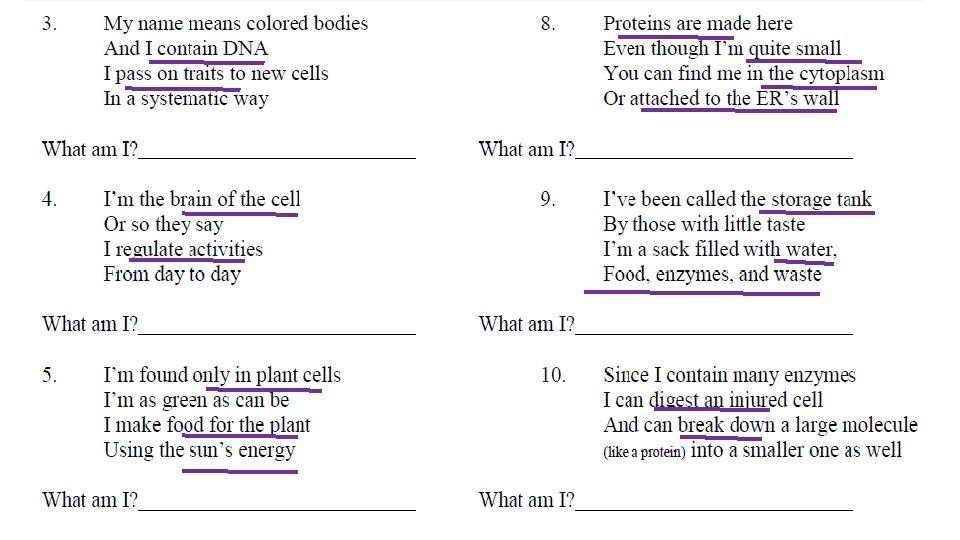 3. My name means colored bodies
And I contain DNA
I pass on traits to new cells
In a systematic way

What am I?____________________

4. I'm the brain of the cell
Or so they say
I regulate activities
From day to day

What am I?____________________

5. I'm found only in plant cells
I'm as green as can be
I make food for the plant
Using the sun's energy

What am I?____________________

8. Proteins are made here
Even though I'm quite small
You can find me in the cytoplasm
Or attached to the ER's wall

What am I?____________________

9. I've been called the storage tank
By those with little taste
I'm a sack filled with water,
Food, enzymes, and waste

What am I?____________________

10. Since I contain many enzymes
I can digest an injured cell
And can break down a large molecule
(like a protein) into a smaller one as well

What am I?____________________